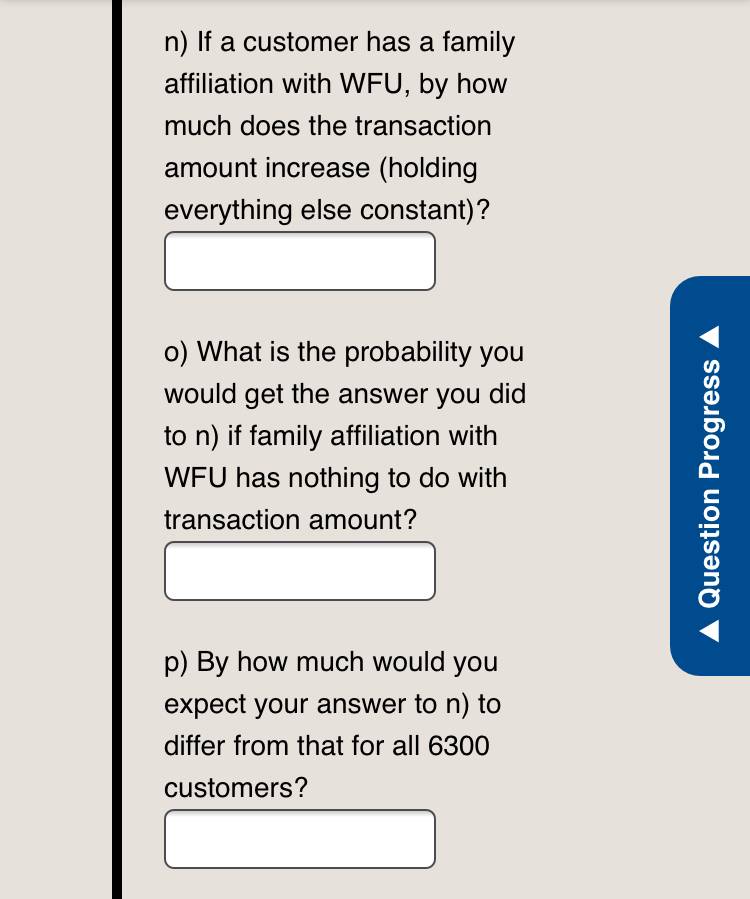 n) If a customer has a family affiliation with WFU, by how much does the transaction amount increase (holding everything else constant)?

o) What is the probability you would get the answer you did to n) if family affiliation with WFU has nothing to do with transaction amount?

p) By how much would you expect your answer to n) to differ from that for all 6300 customers?

Question Progress